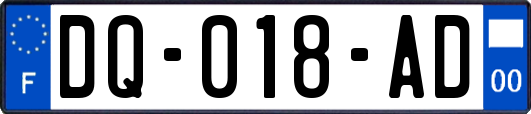 F

DQ-018-AD

00